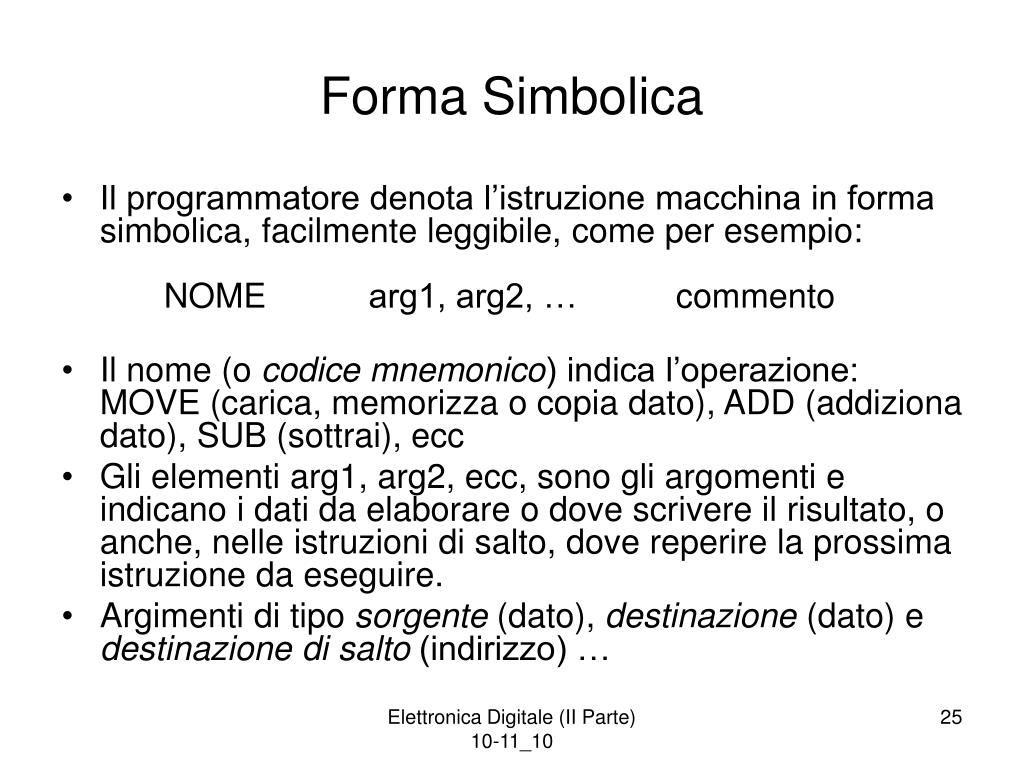 Forma Simbolica

• Il programmatore denota l’istruzione macchina in forma simbolica, facilmente leggibile, come per esempio:

NOME arg1, arg2, … commento

• Il nome (o codice mnemonico) indica l’operazione: MOVE (carica, memorizza o copia dato), ADD (addiziona dato), SUB (sottrai), ecc
• Gli elementi arg1, arg2, ecc, sono gli argomenti e indicano i dati da elaborare o dove scrivere il risultato, o anche, nelle istruzioni di salto, dove reperire la prossima istruzione da eseguire.
• Argimenti di tipo sorgente (dato), destinazione (dato) e destinazione di salto (indirizzo) …

Elettronica Digitale (II Parte) 10-11_10

25